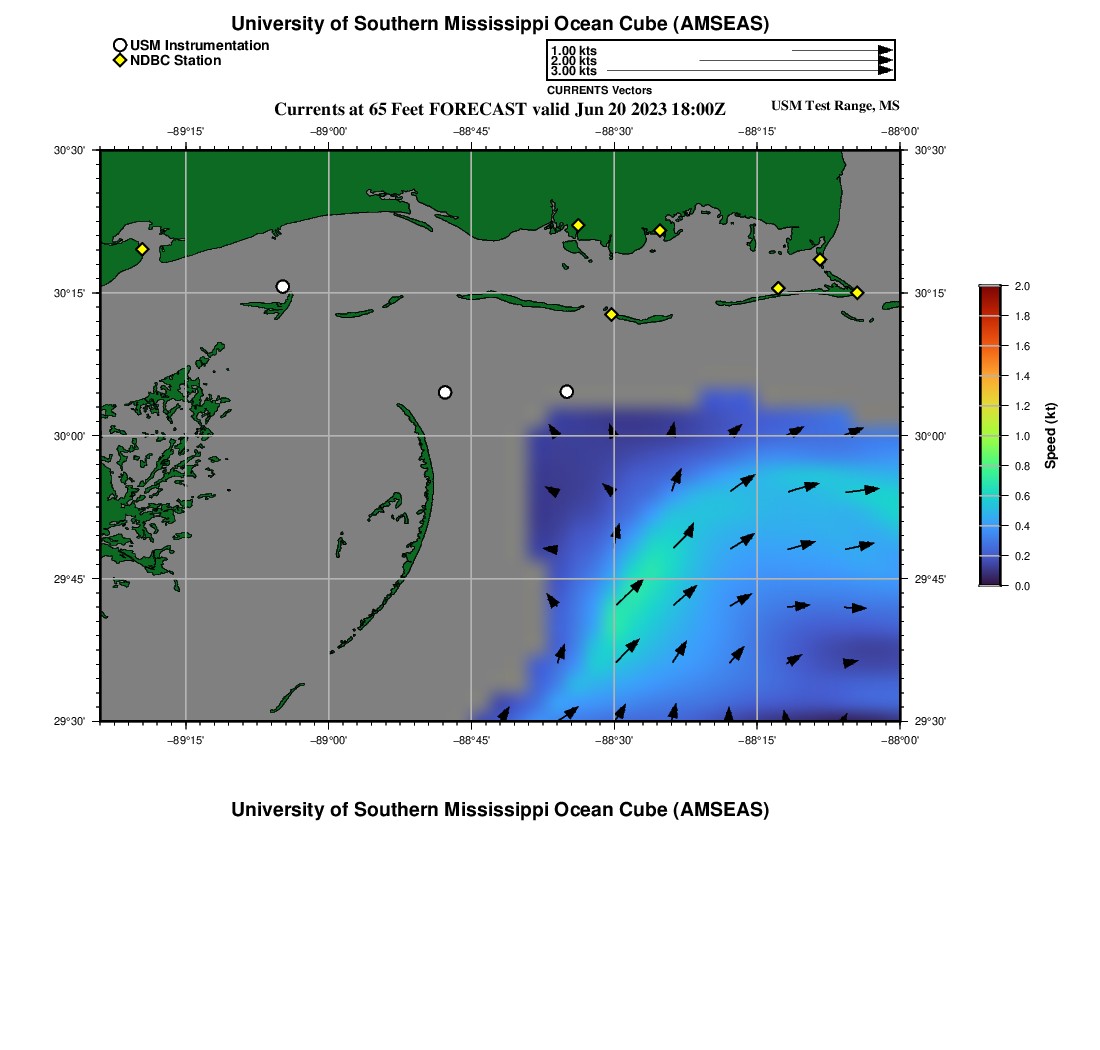 University of Southern Mississippi Ocean Cube (AMSEAS)

USM Instrumentation
NDBC Station

1.00 kts
2.00 kts
3.00 kts
CURRENTS Vectors

Currents at 65 Feet FORECAST valid Jun 20 2023 18:00Z

USM Test Range, MS

−89°15'
−89°00'
−88°45'
−88°30'
−88°15'
−88°00'

30°30'
30°15'
30°00'
29°45'
29°30'

30°30'
30°15'
30°00'
29°45'
29°30'

−89°15'
−89°00'
−88°45'
−88°30'
−88°15'
−88°00'

2.0
1.8
1.6
1.4
1.2
1.0
0.8
0.6
0.4
0.2
0.0
Speed (kt)

University of Southern Mississippi Ocean Cube (AMSEAS)